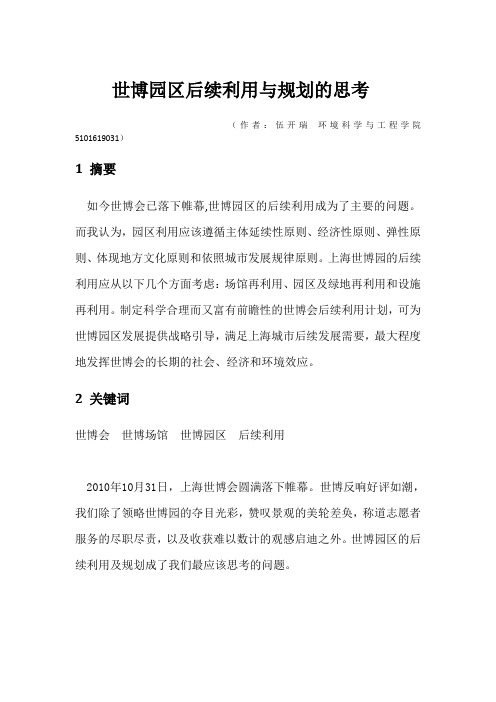 世博园区后续利用与规划的思考

（作者：伍开瑞 环境科学与工程学院 5101619031）

1 摘要

如今世博会已落下帷幕,世博园区的后续利用成为了主要的问题。而我认为，园区利用应该遵循主体延续性原则、经济性原则、弹性原则、体现地方文化原则和依照城市发展规律原则。上海世博园的后续利用应从以下几个方面考虑：场馆再利用、园区及绿地再利用和设施再利用。制定科学合理而又富有前瞻性的世博会后续利用计划，可为世博园区发展提供战略引导，满足上海城市后续发展需要，最大程度地发挥世博会的长期的社会、经济和环境效应。

2 关键词

世博会 世博场馆 世博园区 后续利用

2010年10月31日，上海世博会圆满落下帷幕。世博反响好评如潮，我们除了领略世博园的夺目光彩，赞叹景观的美轮差奂，称道志愿者服务的尽职尽责，以及收获难以数计的观感启迪之外。世博园区的后续利用及规划成了我们最应该思考的问题。